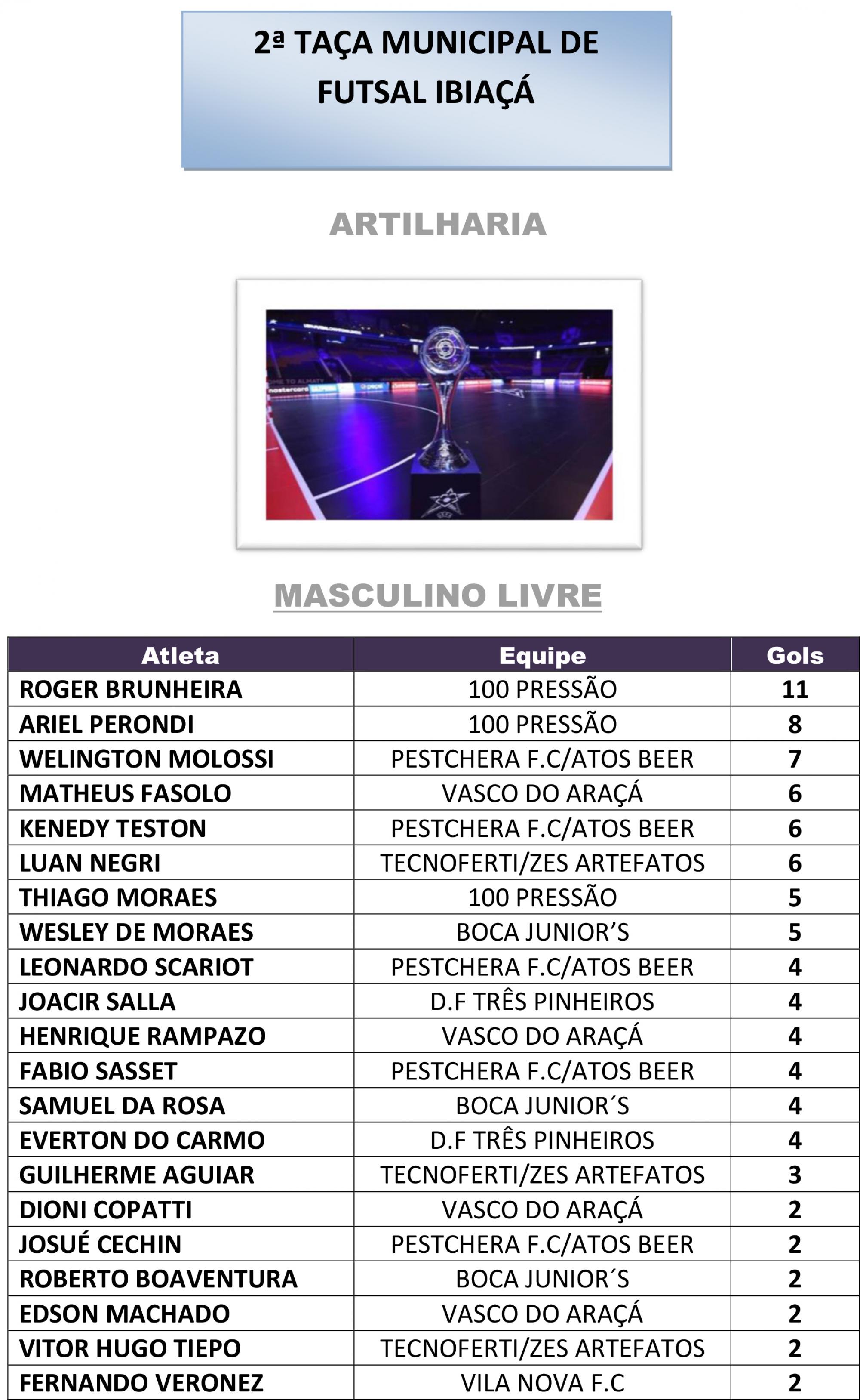 2ª TAÇA MUNICIPAL DE FUTSAL IBIAÇÁ

ARTILHARIA

MASCULINO LIVRE

| Atleta | Equipe | Gols |
|---|---|---|
| ROGER BRUNHEIRA | 100 PRESSÃO | 11 |
| ARIEL PERONDI | 100 PRESSÃO | 8 |
| WELINGTON MOLOSSI | PESTCHERA F.C/ATOS BEER | 7 |
| MATHEUS FASOLO | VASCO DO ARAÇÁ | 6 |
| KENEDY TESTON | PESTCHERA F.C/ATOS BEER | 6 |
| LUAN NEGRI | TECNOFERTI/ZES ARTEFATOS | 6 |
| THIAGO MORAES | 100 PRESSÃO | 5 |
| WESLEY DE MORAES | BOCA JUNIOR'S | 5 |
| LEONARDO SCARIOT | PESTCHERA F.C/ATOS BEER | 4 |
| JOACIR SALLA | D.F TRÊS PINHEIROS | 4 |
| HENRIQUE RAMPAZO | VASCO DO ARAÇÁ | 4 |
| FABIO SASSET | PESTCHERA F.C/ATOS BEER | 4 |
| SAMUEL DA ROSA | BOCA JUNIOR´S | 4 |
| EVERTON DO CARMO | D.F TRÊS PINHEIROS | 4 |
| GUILHERME AGUIAR | TECNOFERTI/ZES ARTEFATOS | 3 |
| DIONI COPATTI | VASCO DO ARAÇÁ | 2 |
| JOSUÉ CECHIN | PESTCHERA F.C/ATOS BEER | 2 |
| ROBERTO BOAVENTURA | BOCA JUNIOR´S | 2 |
| EDSON MACHADO | VASCO DO ARAÇÁ | 2 |
| VITOR HUGO TIEPO | TECNOFERTI/ZES ARTEFATOS | 2 |
| FERNANDO VERONEZ | VILA NOVA F.C | 2 |